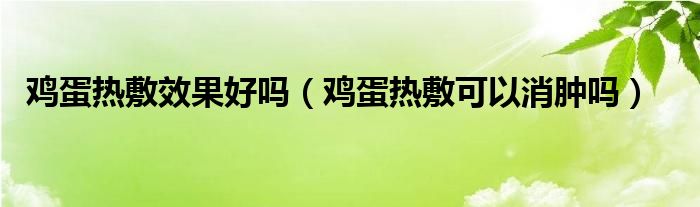 鸡蛋热敷效果好吗（鸡蛋热敷可以消肿吗）